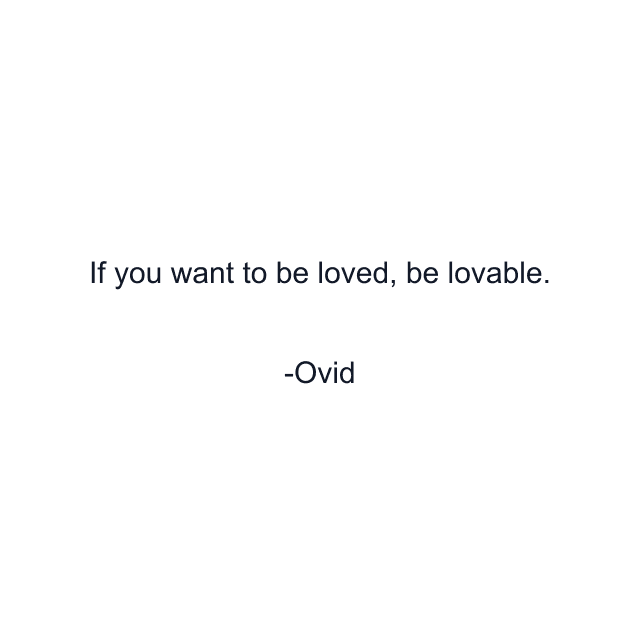 If you want to be loved, be lovable.

-Ovid